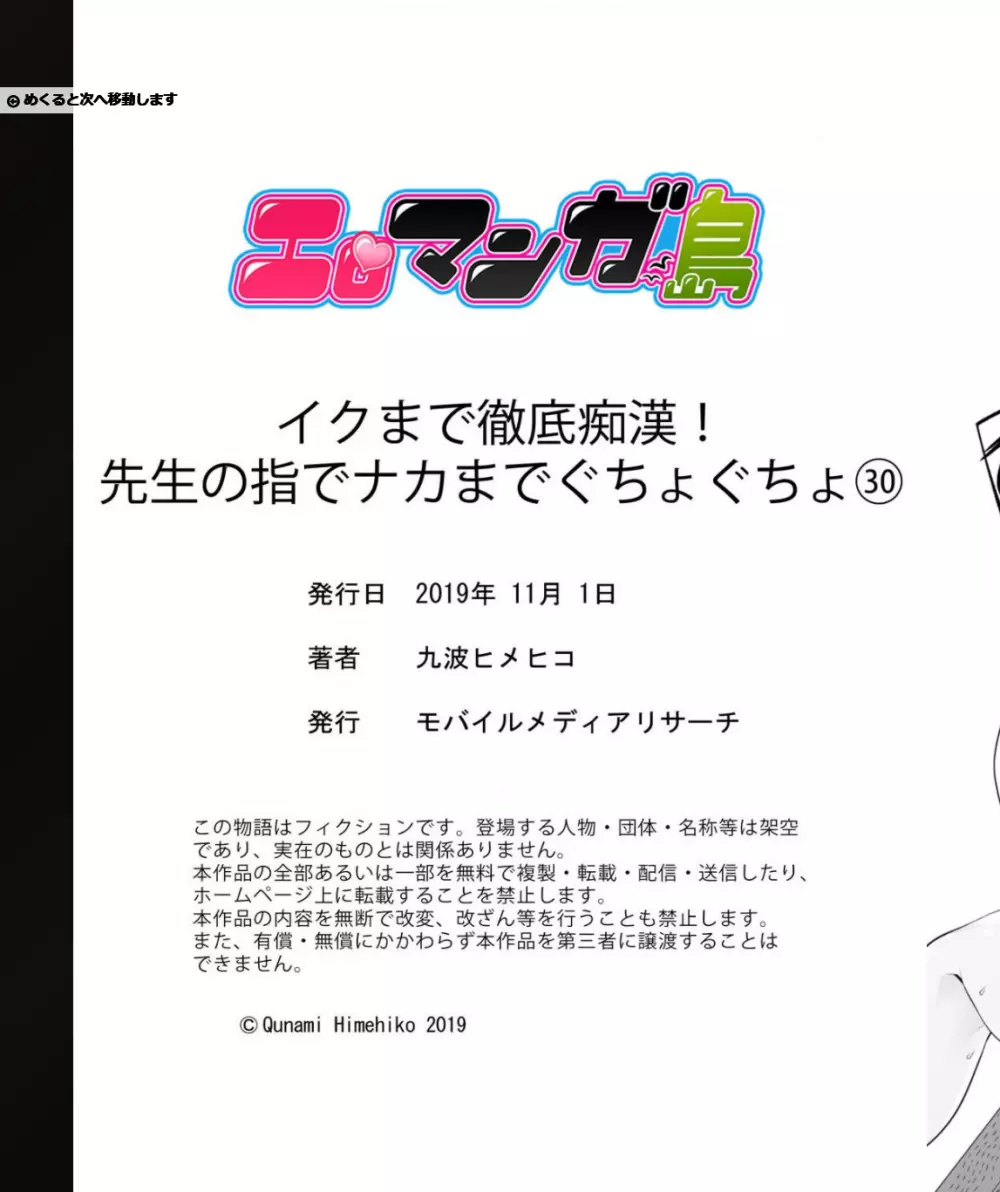 めくると次へ移動します

エロマンガ島

イクまで徹底痴漢！
先生の指でナカまでぐちょぐちょ㉚

発行日　2019年 11月 1日

著者　九波ヒメヒコ

発行　モバイルメディアリサーチ

この物語はフィクションです。登場する人物・団体・名称等は架空であり、実在のものとは関係ありません。
本作品の全部あるいは一部を無料で複製・転載・配信・送信したり、ホームページ上に転載することを禁止します。
本作品の内容を無断で改変、改ざん等を行うことも禁止します。
また、有償・無償にかかわらず本作品を第三者に譲渡することはできません。

© Qunami Himehiko 2019